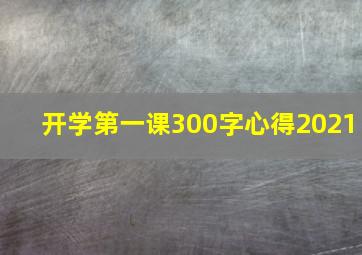 开学第一课300字心得2021